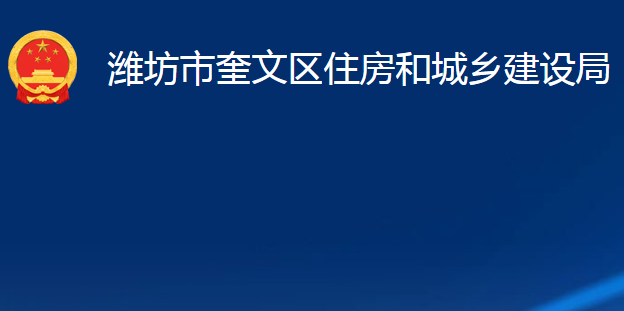 潍坊市奎文区住房和城乡建设局